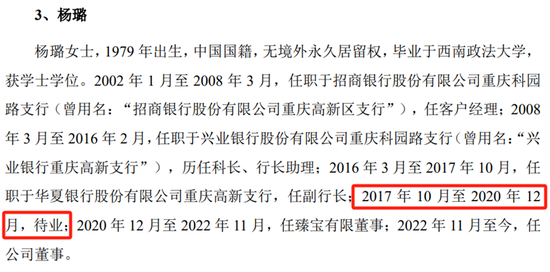 3、杨璐

杨璐女士，1979 年出生，中国国籍，无境外永久居留权，毕业于西南政法大学，获学士学位。2002 年 1 月至 2008 年 3 月，任职于招商银行股份有限公司重庆科园路支行（曾用名：“招商银行股份有限公司重庆高新区支行”），任客户经理；2008 年 3 月至 2016 年 2 月，任职于兴业银行股份有限公司重庆科园路支行（曾用名：“兴业银行重庆高新支行”），历任科长、行长助理；2016 年 3 月至 2017 年 10 月，任职于华夏银行股份有限公司重庆高新支行，任副行长；2017 年 10 月至 2020 年 12 月，待业；2020 年 12 月至 2022 年 11 月，任臻宝有限董事；2022 年 11 月至今，任公司董事。